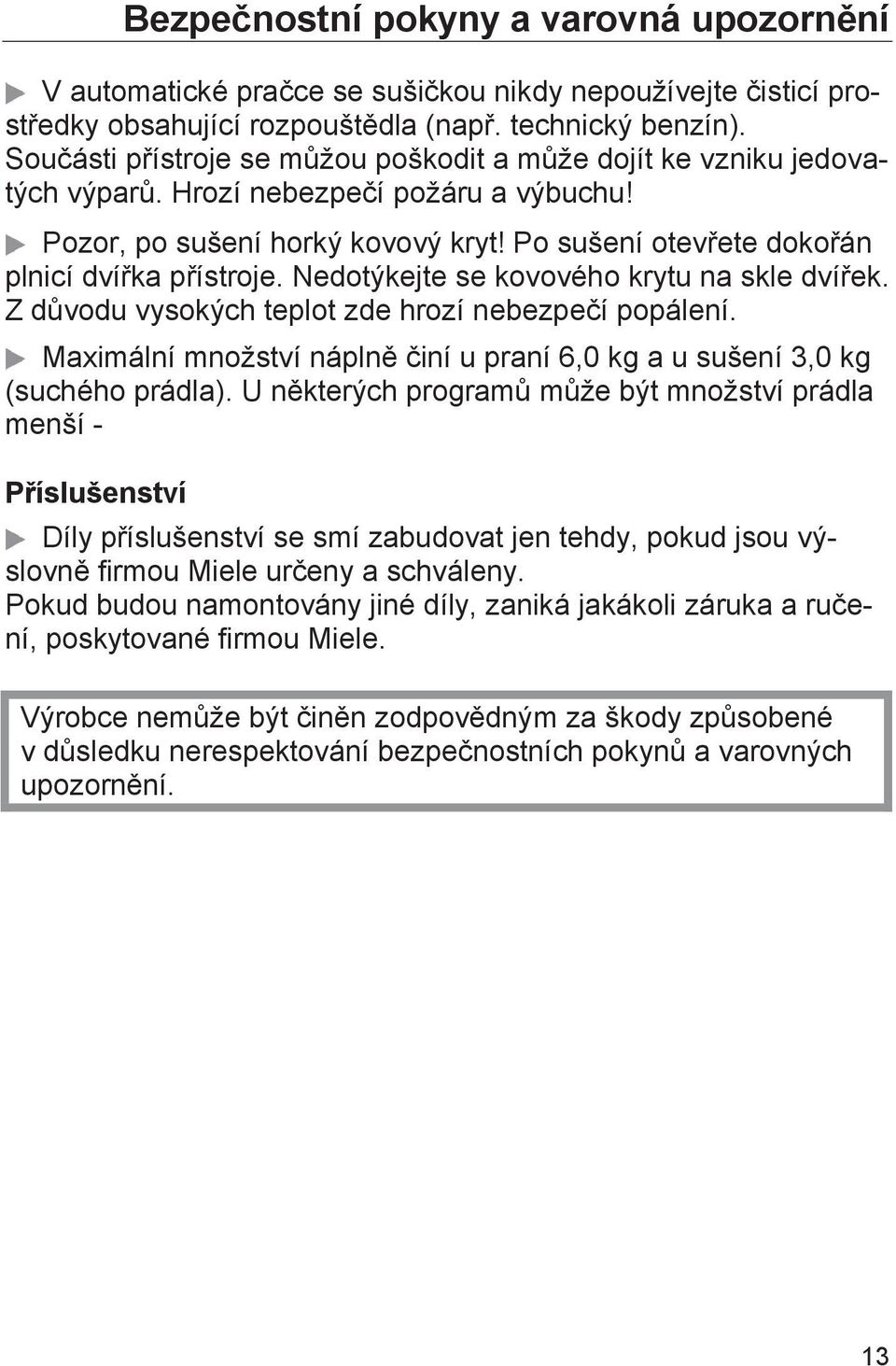 Bezpečnostní pokyny a varovná upozornění

V automatické pračce se sušičkou nikdy nepoužívejte čisticí prostředky obsahující rozpouštědla (např. technický benzín). Součásti přístroje se můžou poškodit a může dojít ke vzniku jedovatých výparů. Hrozí nebezpečí požáru a výbuchu!

Pozor, po sušení horký kovový kryt! Po sušení otevřete dokořán plnicí dvířka přístroje. Nedotýkejte se kovového krytu na skle dvířek. Z důvodu vysokých teplot zde hrozí nebezpečí popálení.

Maximální množství náplně činí u praní 6,0 kg a u sušení 3,0 kg (suchého prádla). U některých programů může být množství prádla menší -

Příslušenství

Díly příslušenství se smí zabudovat jen tehdy, pokud jsou výslovně firmou Miele určeny a schváleny.
Pokud budou namontovány jiné díly, zaniká jakákoli záruka a ručení, poskytované firmou Miele.

Výrobce nemůže být činěn zodpovědným za škody způsobené v důsledku nerespektování bezpečnostních pokynů a varovných upozornění.

13